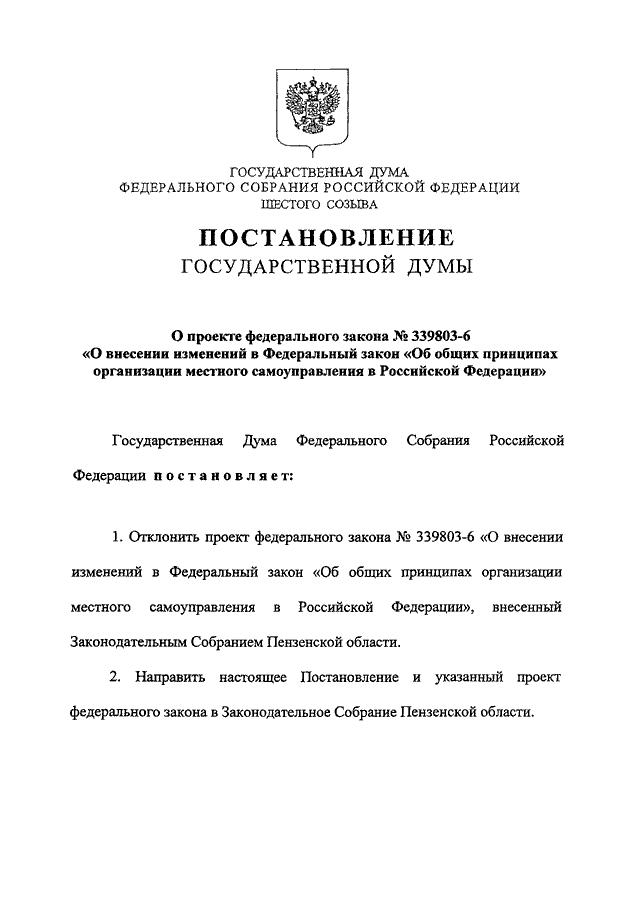 ГОСУДАРСТВЕННАЯ ДУМА
ФЕДЕРАЛЬНОГО СОБРАНИЯ РОССИЙСКОЙ ФЕДЕРАЦИИ
ШЕСТОГО СОЗЫВА

ПОСТАНОВЛЕНИЕ
ГОСУДАРСТВЕННОЙ ДУМЫ

О проекте федерального закона № 339803-6
«О внесении изменений в Федеральный закон «Об общих принципах организации местного самоуправления в Российской Федерации»

Государственная Дума Федерального Собрания Российской Федерации постановляет:

1. Отклонить проект федерального закона № 339803-6 «О внесении изменений в Федеральный закон «Об общих принципах организации местного самоуправления в Российской Федерации», внесенный Законодательным Собранием Пензенской области.

2. Направить настоящее Постановление и указанный проект федерального закона в Законодательное Собрание Пензенской области.